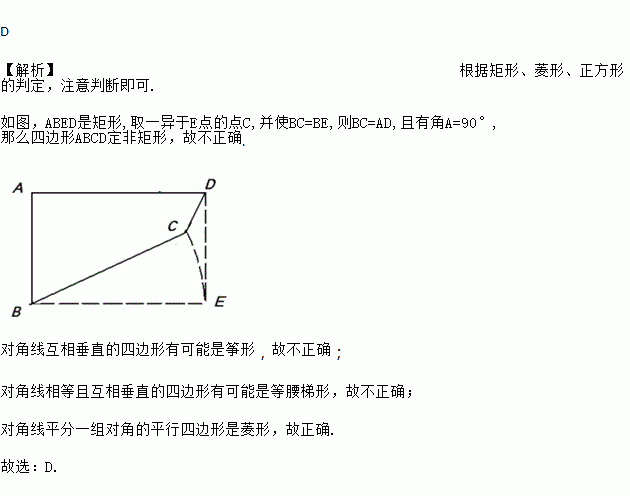 D

【解析】 根据矩形、菱形、正方形的判定，注意判断即可.

如图，ABED是矩形,取一异于E点的点C,并使BC=BE,则BC=AD,且有角A=90°，那么四边形ABCD定非矩形，故不正确.

A D C B E

对角线互相垂直的四边形有可能是筝形，故不正确；

对角线相等且互相垂直的四边形有可能是等腰梯形，故不正确；

对角线平分一组对角的平行四边形是菱形，故正确.

故选：D.